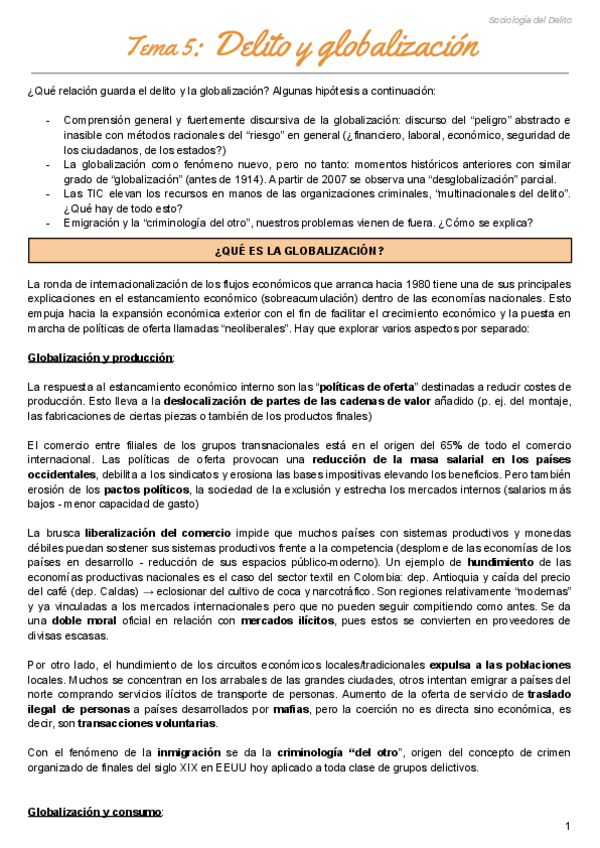 Sociología del Delito

Tema 5: Delito y globalización

¿Qué relación guarda el delito y la globalización? Algunas hipótesis a continuación:

- Comprensión general y fuertemente discursiva de la globalización: discurso del "peligro" abstracto e inasible con métodos racionales del "riesgo" en general (¿financiero, laboral, económico, seguridad de los ciudadanos, de los estados?)
- La globalización como fenómeno nuevo, pero no tanto: momentos históricos anteriores con similar grado de "globalización" (antes de 1914). A partir de 2007 se observa una "desglobalización" parcial.
- Las TIC elevan los recursos en manos de las organizaciones criminales, "multinacionales del delito". ¿Qué hay de todo esto?
- Emigración y la "criminología del otro", nuestros problemas vienen de fuera. ¿Cómo se explica?

¿QUÉ ES LA GLOBALIZACIÓN?

La ronda de internacionalización de los flujos económicos que arranca hacia 1980 tiene una de sus principales explicaciones en el estancamiento económico (sobreacumulación) dentro de las economías nacionales. Esto empuja hacia la expansión económica exterior con el fin de facilitar el crecimiento económico y la puesta en marcha de políticas de oferta llamadas "neoliberales". Hay que explorar varios aspectos por separado:

Globalización y producción:

La respuesta al estancamiento económico interno son las "políticas de oferta" destinadas a reducir costes de producción. Esto lleva a la deslocalización de partes de las cadenas de valor añadido (p. ej. del montaje, las fabricaciones de ciertas piezas o también de los productos finales)

El comercio entre filiales de los grupos transnacionales está en el origen del 65% de todo el comercio internacional. Las políticas de oferta provocan una reducción de la masa salarial en los países occidentales, debilita a los sindicatos y erosiona las bases impositivas elevando los beneficios. Pero también erosión de los pactos políticos, la sociedad de la exclusión y estrecha los mercados internos (salarios más bajos - menor capacidad de gasto)

La brusca liberalización del comercio impide que muchos países con sistemas productivos y monedas débiles puedan sostener sus sistemas productivos frente a la competencia (desplome de las economías de los países en desarrollo - reducción de sus espacios público-moderno). Un ejemplo de hundimiento de las economías productivas nacionales es el caso del sector textil en Colombia: dep. Antioquia y caída del precio del café (dep. Caldas) → eclosionar del cultivo de coca y narcotráfico. Son regiones relativamente "modernas" y ya vinculadas a los mercados internacionales pero que no pueden seguir compitiendo como antes. Se da una doble moral oficial en relación con mercados ilícitos, pues estos se convierten en proveedores de divisas escasas.

Por otro lado, el hundimiento de los circuitos económicos locales/tradicionales expulsa a las poblaciones locales. Muchos se concentran en los arrabales de las grandes ciudades, otros intentan emigrar a países del norte comprando servicios ilícitos de transporte de personas. Aumento de la oferta de servicio de traslado ilegal de personas a países desarrollados por mafias, pero la coerción no es directa sino económica, es decir, son transacciones voluntarias.

Con el fenómeno de la inmigración se da la criminología "del otro", origen del concepto de crimen organizado de finales del siglo XIX en EEUU hoy aplicado a toda clase de grupos delictivos.

Globalización y consumo:

1